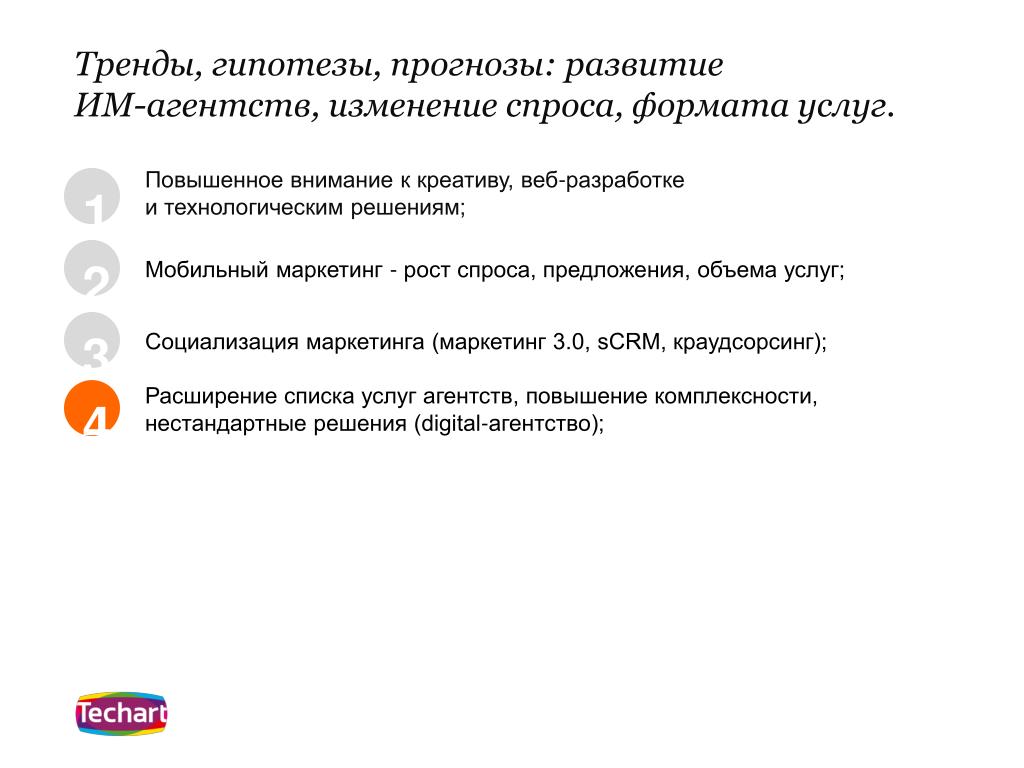 Тренды, гипотезы, прогнозы: развитие ИМ-агентств, изменение спроса, формата услуг.

1
Повышенное внимание к креативу, веб-разработке и технологическим решениям;

2
Мобильный маркетинг - рост спроса, предложения, объема услуг;

3
Социализация маркетинга (маркетинг 3.0, sCRM, краудсорсинг);

4
Расширение списка услуг агентств, повышение комплексности, нестандартные решения (digital-агентство);

Techart